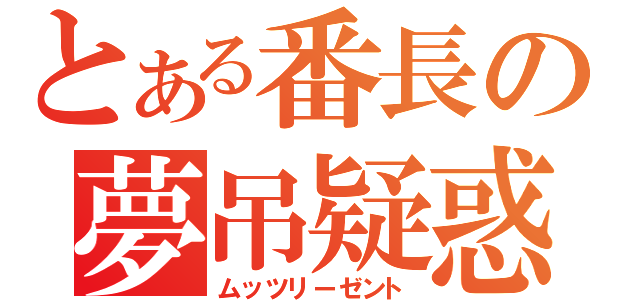 とある番長の
夢吊疑惑
ムッツリーゼント